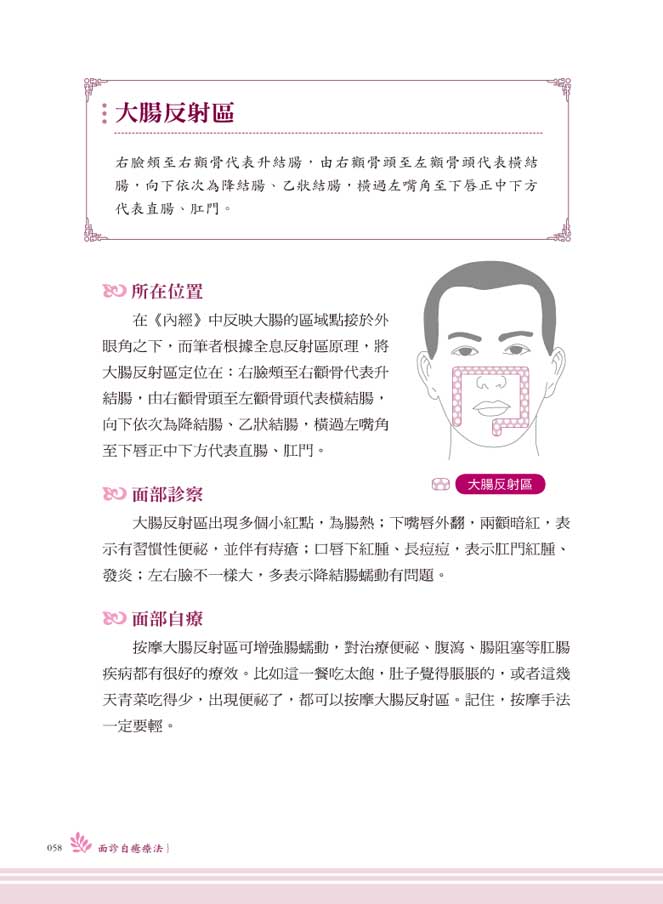 大腸反射區

右臉頰至右顴骨代表升結腸，由右顴骨頭至左顴骨頭代表橫結腸，向下依次為降結腸、乙狀結腸，橫過左嘴角至下唇正中下方代表直腸、肛門。

所在位置

在《內經》中反映大腸的區域點接於外眼角之下，而筆者根據全息反射區原理，將大腸反射區定位在：右臉頰至右顴骨代表升結腸，由右顴骨頭至左顴骨頭代表橫結腸，向下依次為降結腸、乙狀結腸，橫過左嘴角至下唇正中下方代表直腸、肛門。

大腸反射區

面部診察

大腸反射區出現多個小紅點，為腸熱；下嘴唇外翻，兩顴暗紅，表示有習慣性便祕，並伴有痔瘡；口唇下紅腫、長痘痘，表示肛門紅腫、發炎；左右臉不一樣大，多表示降結腸蠕動有問題。

面部自療

按摩大腸反射區可增強腸蠕動，對治療便祕、腹瀉、腸阻塞等肛腸疾病都有很好的療效。比如這一餐吃太飽，肚子覺得脹脹的，或者這幾天青菜吃得少，出現便祕了，都可以按摩大腸反射區。記住，按摩手法一定要輕。

058 面診自癒療法